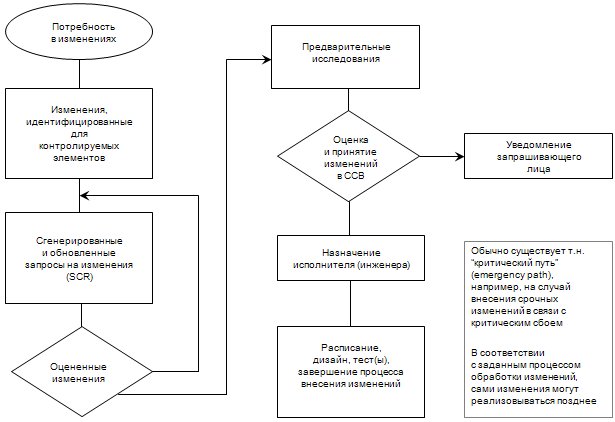 Потребность в изменениях

Изменения, идентифицированные для контролируемых элементов

Сгенерированные и обновленные запросы на изменения (SCR)

Оцененные изменения

Предварительные исследования

Оценка и принятие изменений в CCB

Уведомление запрашивающего лица

Назначение исполнителя (инженера)

Расписание, дизайн, тест(ы), завершение процесса внесения изменений

Обычно существует т.н. "критический путь" (emergency path), например, на случай внесения срочных изменений в связи с критическим сбоем

В соответствии с заданным процессом обработки изменений, сами изменения могут реализовываться позднее